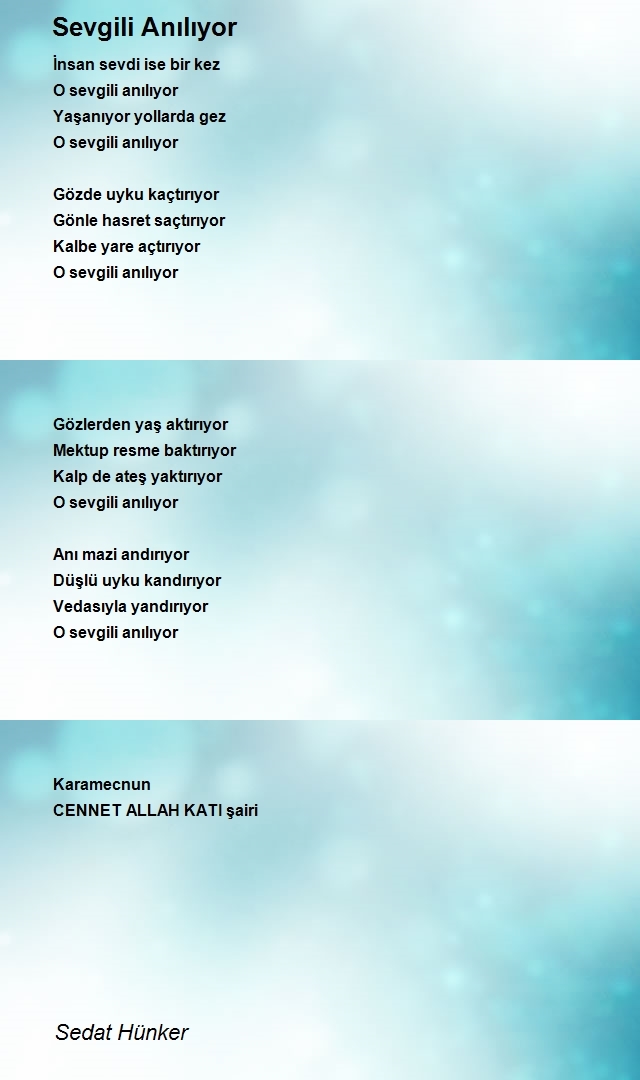 Sevgili Anılıyor

İnsan sevdi ise bir kez
O sevgili anılıyor
Yaşanıyor yollarda gez
O sevgili anılıyor

Gözde uyku kaçtırıyor
Gönle hasret saçtırıyor
Kalbe yare açtırıyor
O sevgili anılıyor

Gözlerden yaş aktırıyor
Mektup resme baktırıyor
Kalp de ateş yaktırıyor
O sevgili anılıyor

Anı mazi andırıyor
Düşlü uyku kandırıyor
Vedasıyla yandırıyor
O sevgili anılıyor

Karamecnun
CENNET ALLAH KATI şairi

Sedat Hünker